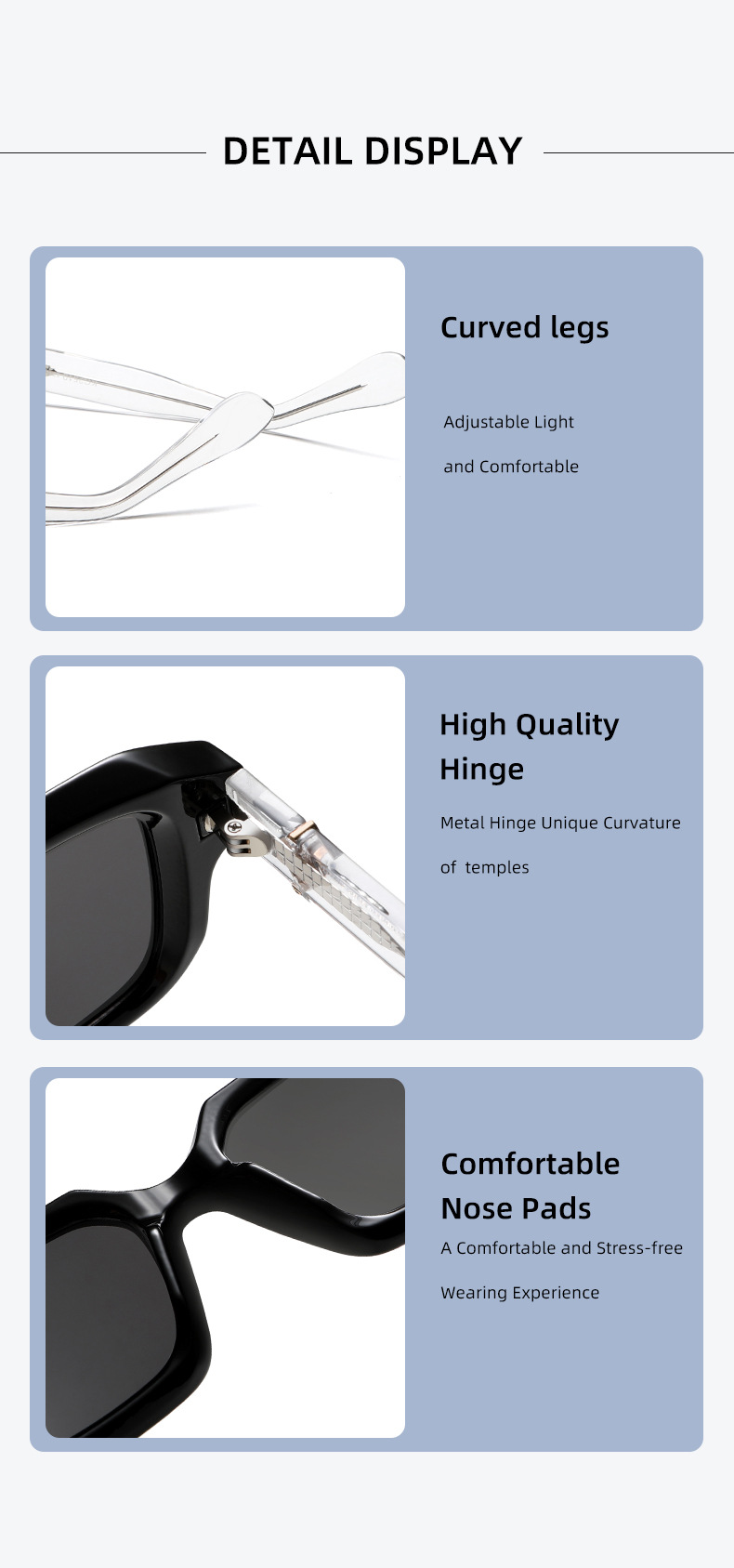 DETAIL DISPLAY

Curved legs

Adjustable Light

and Comfortable

High Quality Hinge

Metal Hinge Unique Curvature

of temples

Comfortable Nose Pads

A Comfortable and Stress-free

Wearing Experience